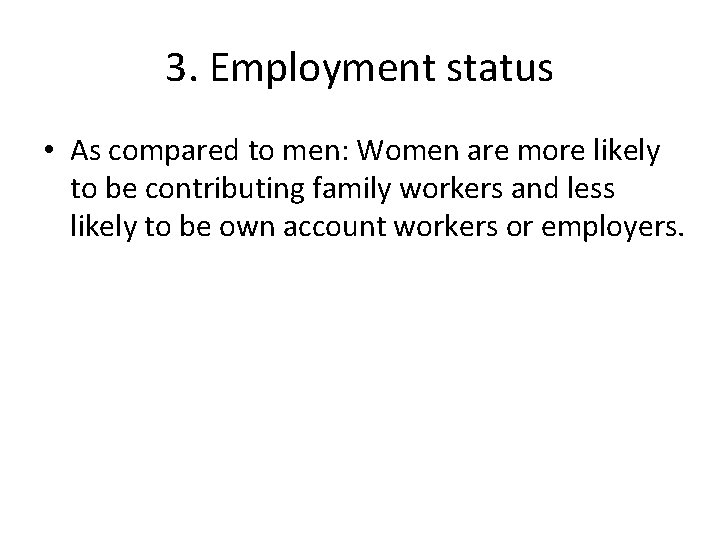 3. Employment status

• As compared to men: Women are more likely to be contributing family workers and less likely to be own account workers or employers.